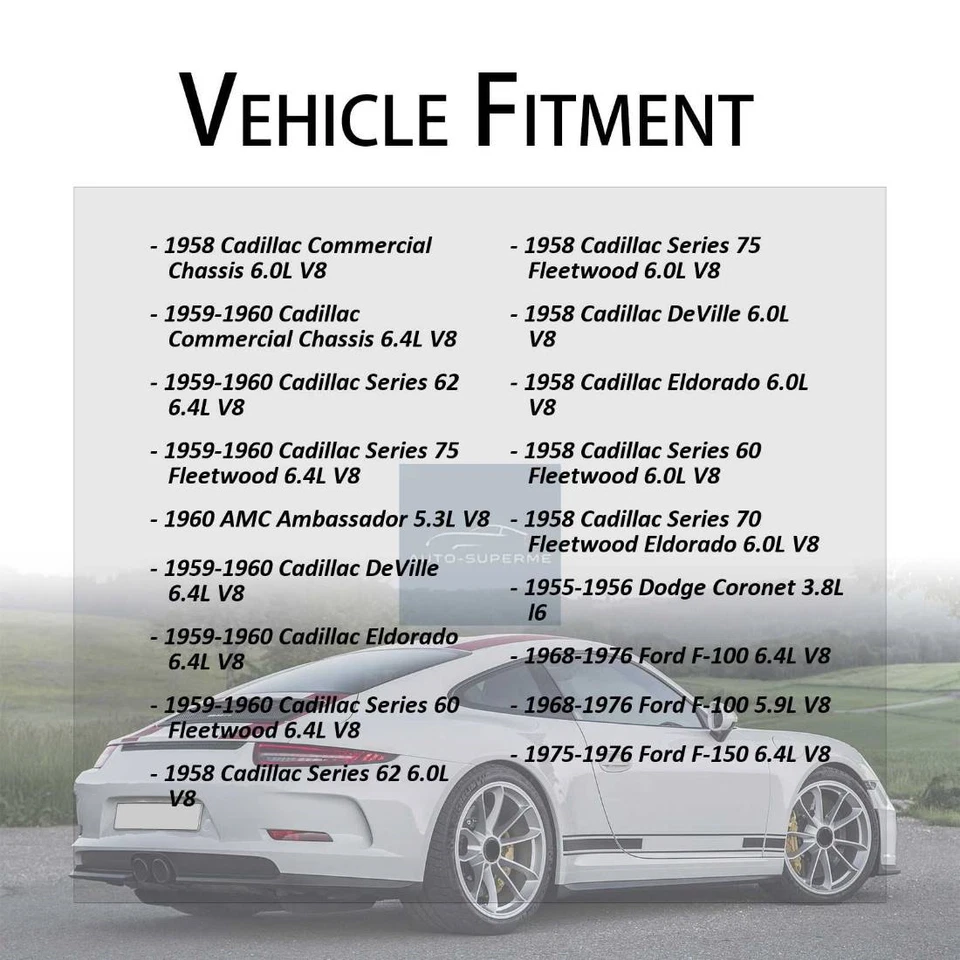 VEHICLE FITMENT

- 1958 Cadillac Commercial Chassis 6.0L V8

- 1959-1960 Cadillac Commercial Chassis 6.4L V8

- 1959-1960 Cadillac Series 62 6.4L V8

- 1959-1960 Cadillac Series 75 Fleetwood 6.4L V8

- 1960 AMC Ambassador 5.3L V8

- 1959-1960 Cadillac DeVille 6.4L V8

- 1959-1960 Cadillac Eldorado 6.4L V8

- 1959-1960 Cadillac Series 60 Fleetwood 6.4L V8

- 1958 Cadillac Series 62 6.0L V8

- 1958 Cadillac Series 75 Fleetwood 6.0L V8

- 1958 Cadillac DeVille 6.0L V8

- 1958 Cadillac Eldorado 6.0L V8

- 1958 Cadillac Series 60 Fleetwood 6.0L V8

- 1958 Cadillac Series 70 Fleetwood Eldorado 6.0L V8

- 1955-1956 Dodge Coronet 3.8L I6

- 1968-1976 Ford F-100 6.4L V8

- 1968-1976 Ford F-100 5.9L V8

- 1975-1976 Ford F-150 6.4L V8

AUTO-SUPERME